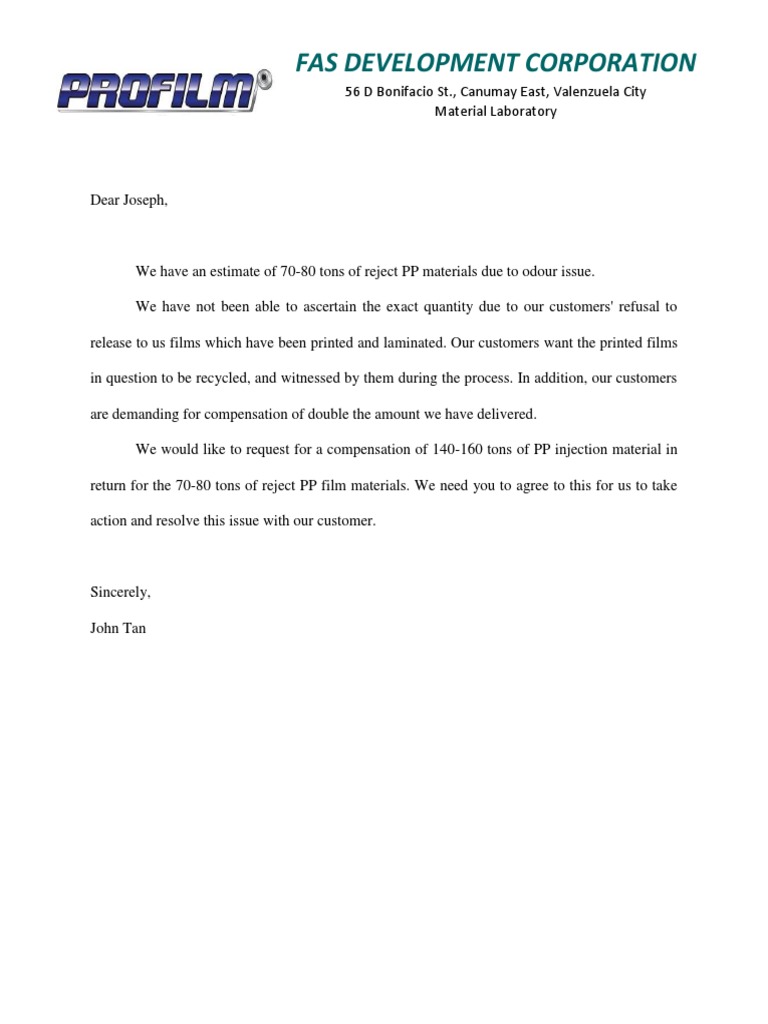 PROFILM

FAS DEVELOPMENT CORPORATION
56 D Bonifacio St., Canumay East, Valenzuela City
Material Laboratory

Dear Joseph,

We have an estimate of 70-80 tons of reject PP materials due to odour issue.

We have not been able to ascertain the exact quantity due to our customers' refusal to release to us films which have been printed and laminated. Our customers want the printed films in question to be recycled, and witnessed by them during the process. In addition, our customers are demanding for compensation of double the amount we have delivered.

We would like to request for a compensation of 140-160 tons of PP injection material in return for the 70-80 tons of reject PP film materials. We need you to agree to this for us to take action and resolve this issue with our customer.

Sincerely,
John Tan